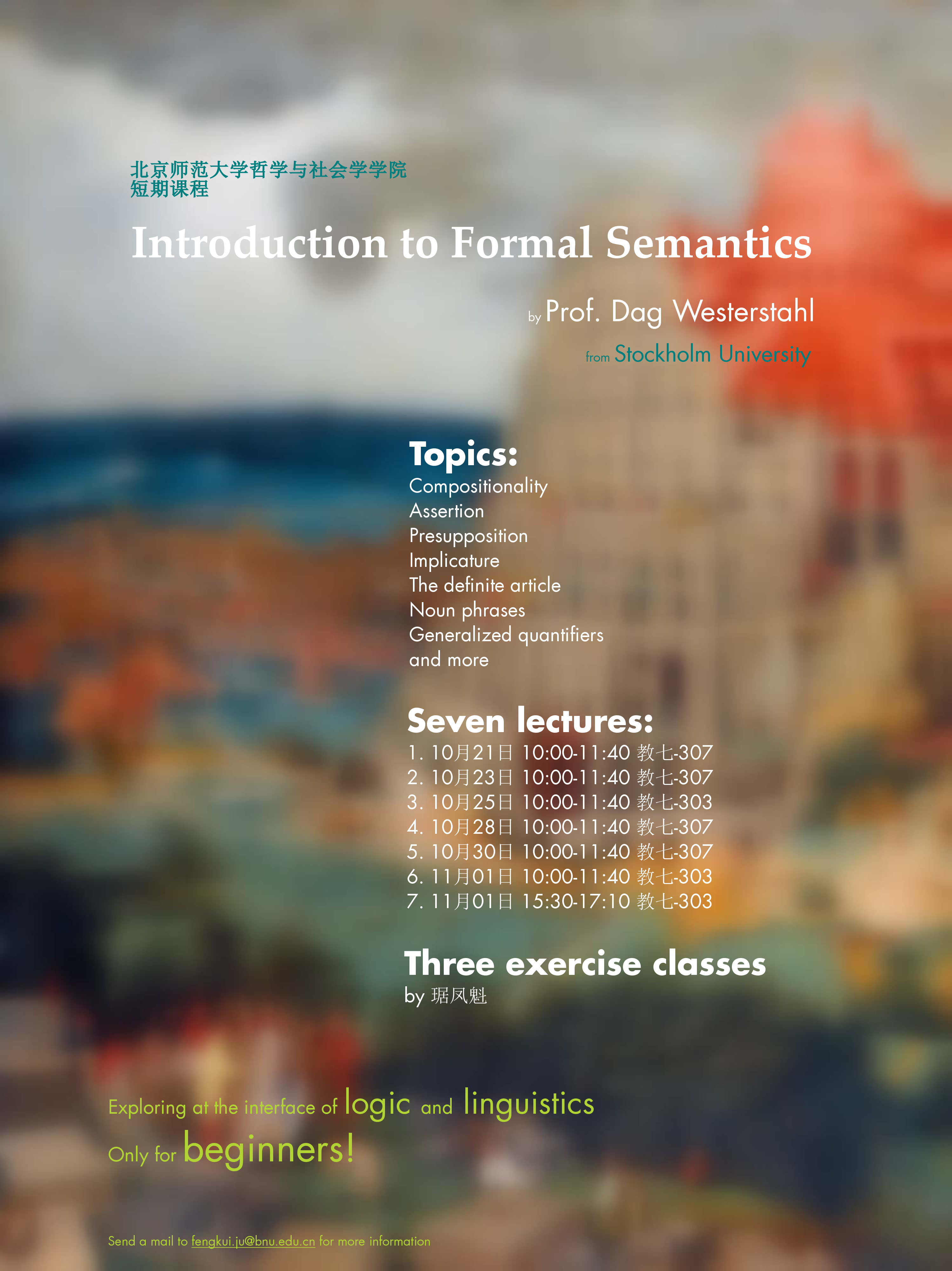 北京师范大学哲学与社会学学院
短期课程

Introduction to Formal Semantics

by Prof. Dag Westerstahl

from Stockholm University

Topics:
Compositionality
Assertion
Presupposition
Implicature
The definite article
Noun phrases
Generalized quantifiers
and more

Seven lectures:
1. 10月21日 10:00-11:40 教七-307
2. 10月23日 10:00-11:40 教七-307
3. 10月25日 10:00-11:40 教七-303
4. 10月28日 10:00-11:40 教七-307
5. 10月30日 10:00-11:40 教七-307
6. 11月01日 10:00-11:40 教七-303
7. 11月01日 15:30-17:10 教七-303

Three exercise classes
by 琚凤魁

Exploring at the interface of logic and linguistics
Only for beginners!

Send a mail to fengkui.ju@bnu.edu.cn for more information